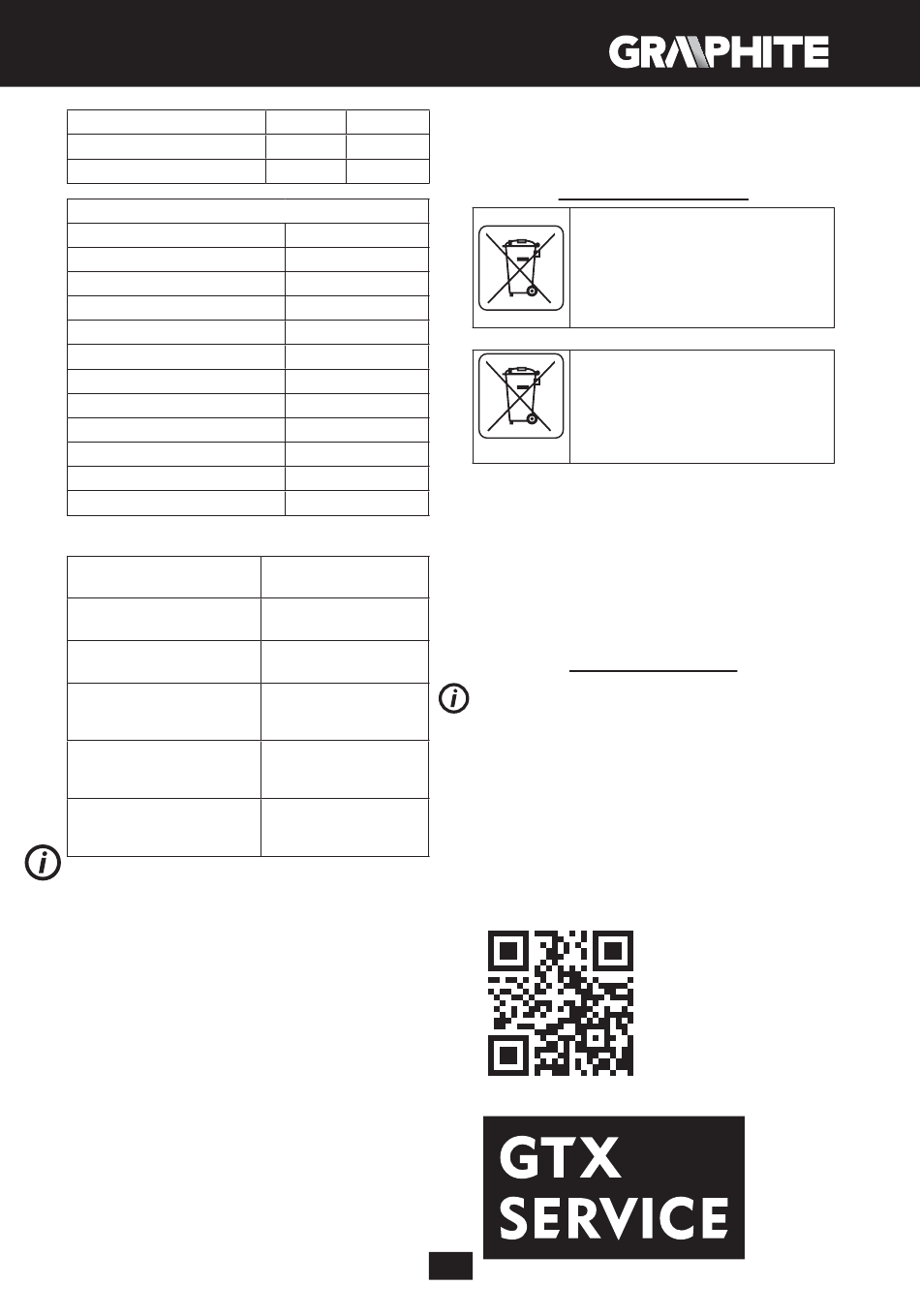 GRAPHITE

GTX
SERVICE